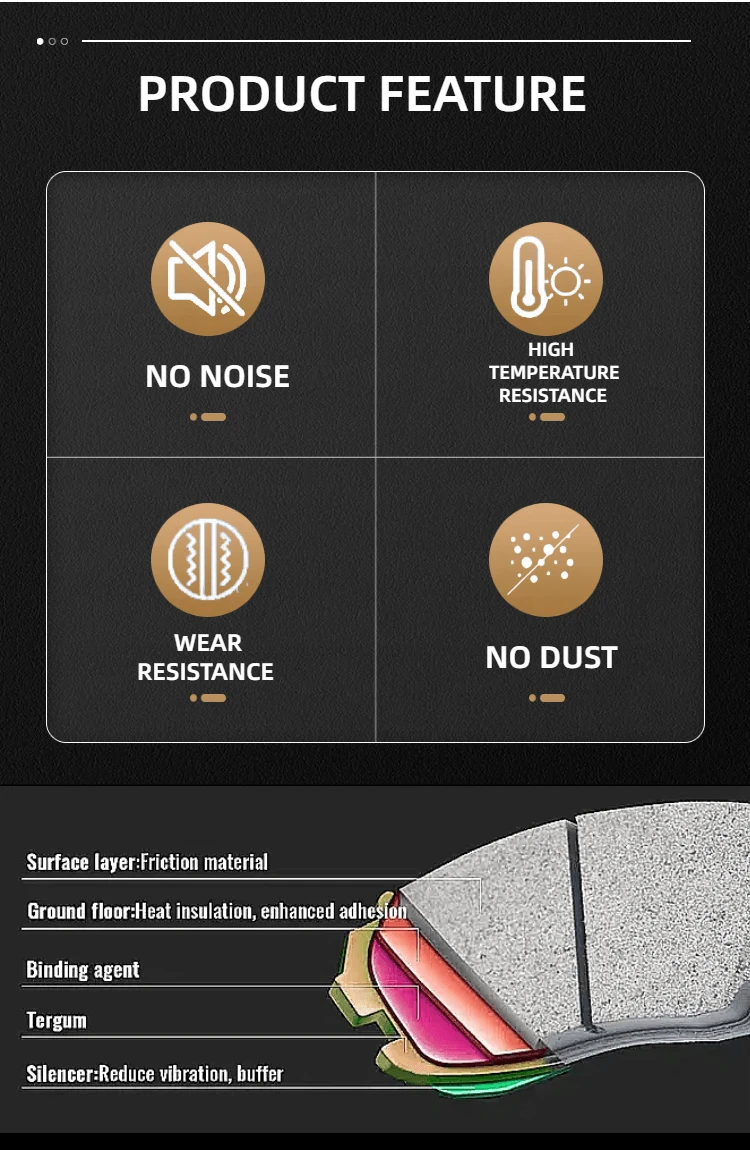 PRODUCT FEATURE

NO NOISE

HIGH TEMPERATURE RESISTANCE

WEAR RESISTANCE

NO DUST

Surface layer:Friction material

Ground floor:Heat insulation, enhanced adhesion

Binding agent

Tergum

Silencer:Reduce vibration, buffer